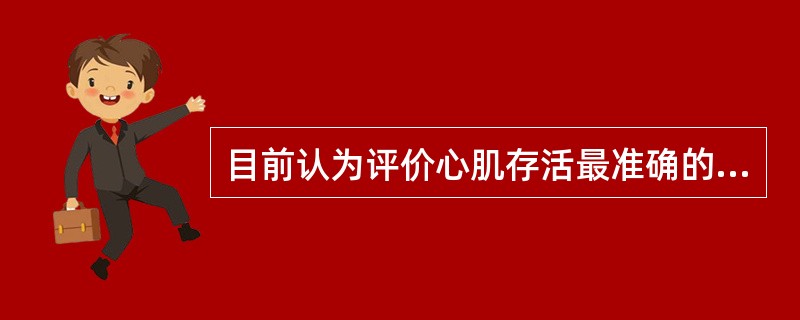 目前认为评价心肌存活最准确的...